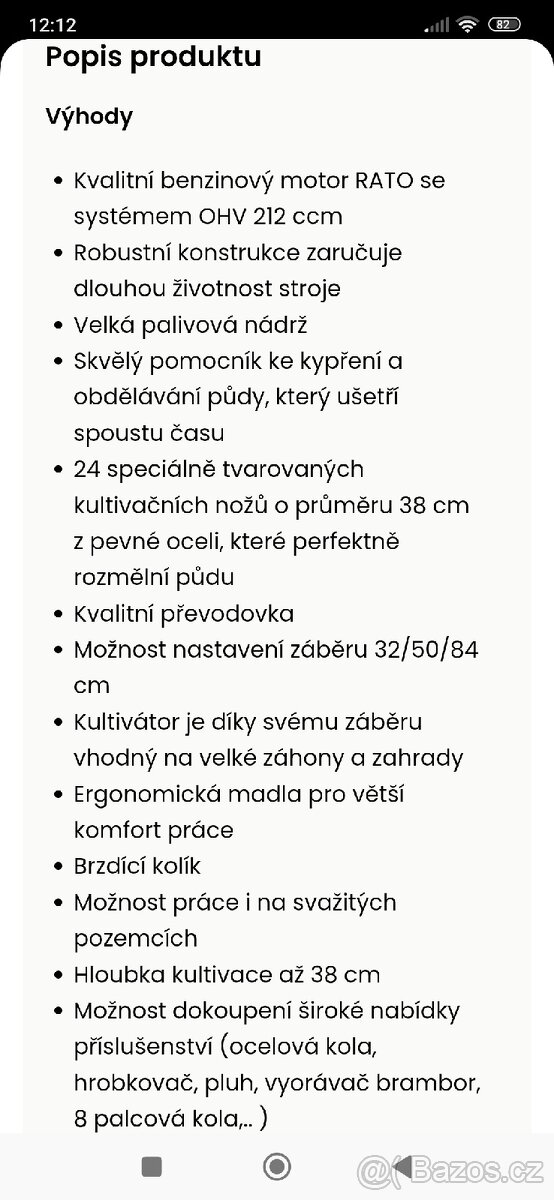 12:12

82

Popis produktu

Výhody

- Kvalitní benzinový motor RATO se systémem OHV 212 ccm
- Robustní konstrukce zaručuje dlouhou životnost stroje
- Velká palivová nádrž
- Skvělý pomocník ke kypření a obdělávání půdy, který ušetří spoustu času
- 24 speciálně tvarovaných kultivačních nožů o průměru 38 cm z pevné oceli, které perfektně rozmělní půdu
- Kvalitní převodovka
- Možnost nastavení záběru 32/50/84 cm
- Kultivátor je díky svému záběru vhodný na velké záhony a zahrady
- Ergonomická madla pro větší komfort práce
- Brzdící kolík
- Možnost práce i na svažitých pozemcích
- Hloubka kultivace až 38 cm
- Možnost dokoupení široké nabídky příslušenství (ocelová kola, hrobkovač, pluh, vyorávač brambor, 8 palcová kola,.. )

@Bazos.cz